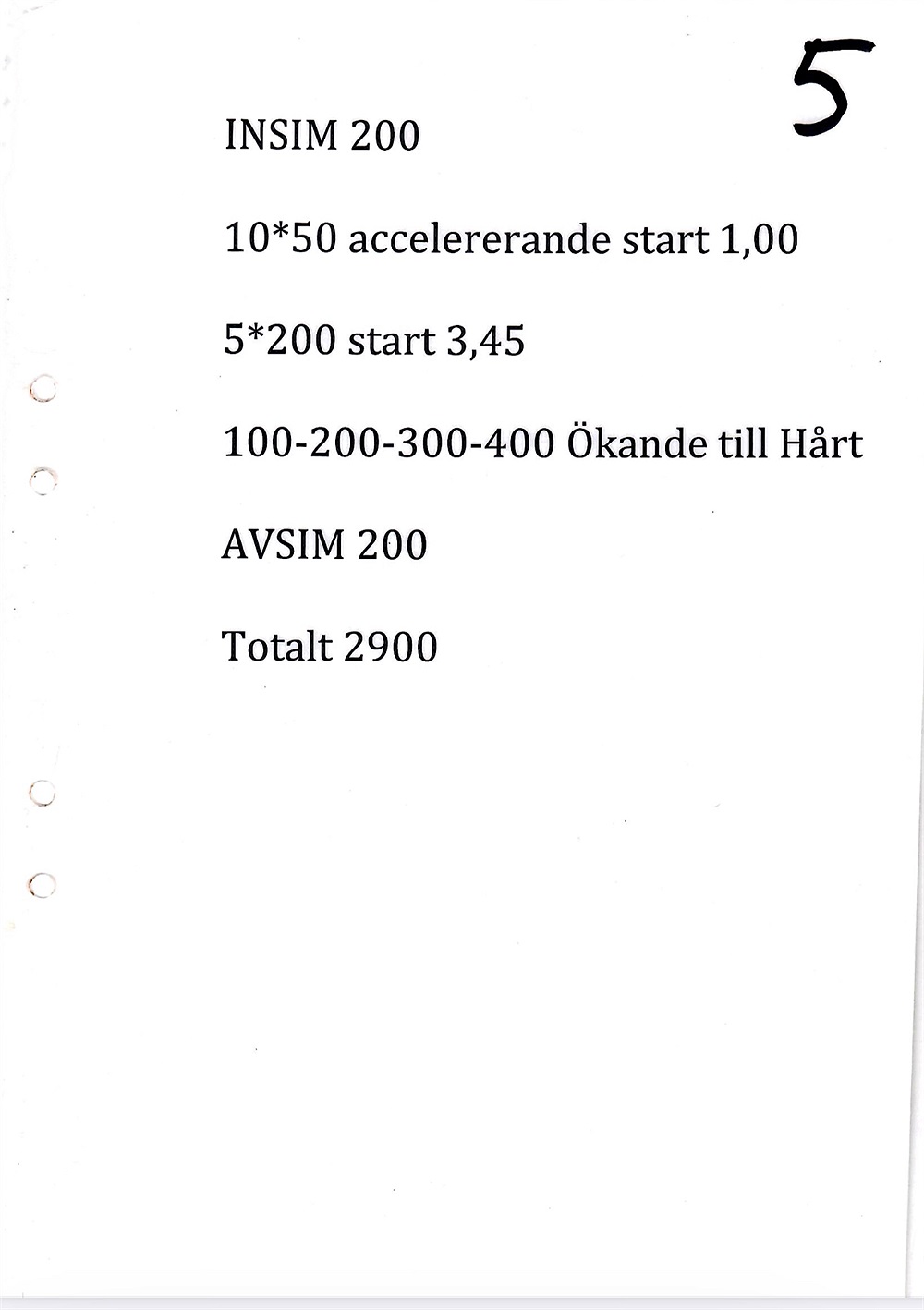 5

INSIM 200

10*50 accelererande start 1,00

5*200 start 3,45

100-200-300-400 Ökande till Hårt

AVSIM 200

Totalt 2900